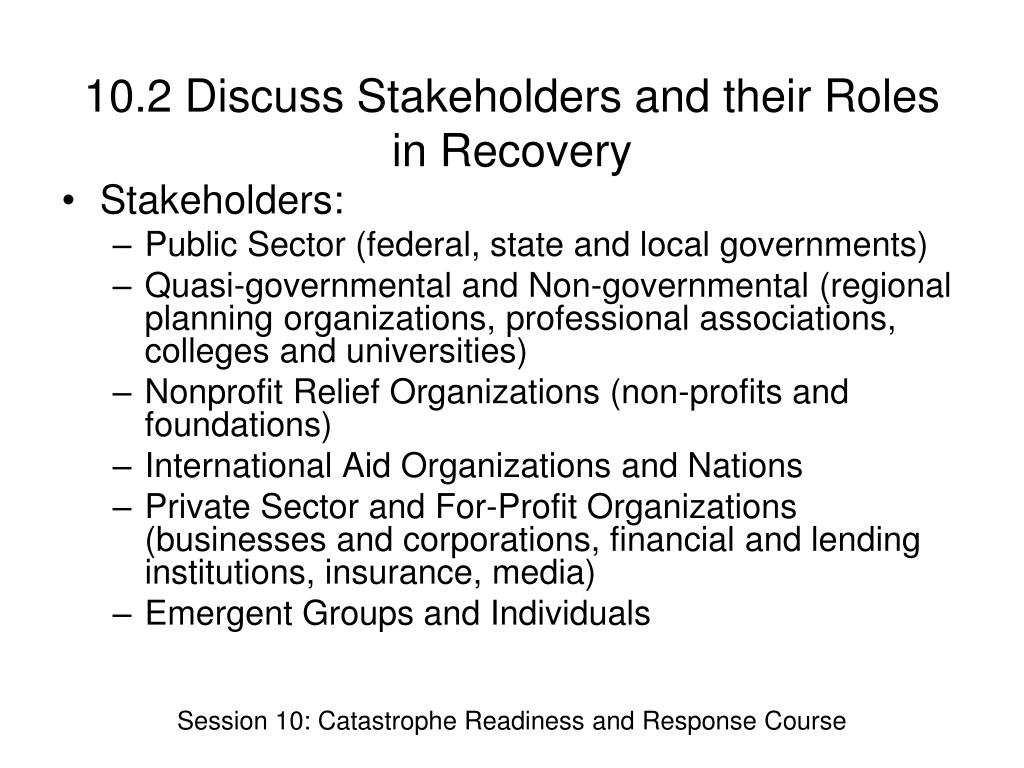 10.2 Discuss Stakeholders and their Roles in Recovery

• Stakeholders:
– Public Sector (federal, state and local governments)
– Quasi-governmental and Non-governmental (regional planning organizations, professional associations, colleges and universities)
– Nonprofit Relief Organizations (non-profits and foundations)
– International Aid Organizations and Nations
– Private Sector and For-Profit Organizations (businesses and corporations, financial and lending institutions, insurance, media)
– Emergent Groups and Individuals

Session 10: Catastrophe Readiness and Response Course